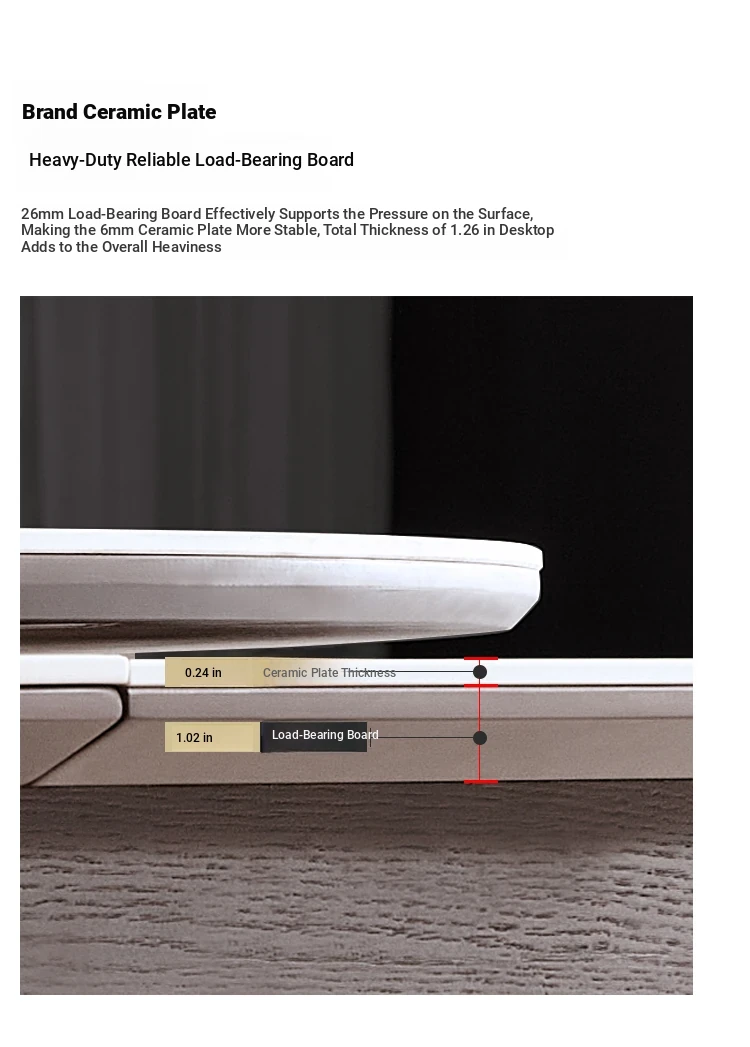 Brand Ceramic Plate

Heavy-Duty Reliable Load-Bearing Board

26mm Load-Bearing Board Effectively Supports the Pressure on the Surface, Making the 6mm Ceramic Plate More Stable, Total Thickness of 1.26 in Desktop Adds to the Overall Heaviness

0.24 in
Ceramic Plate Thickness

1.02 in
Load-Bearing Board